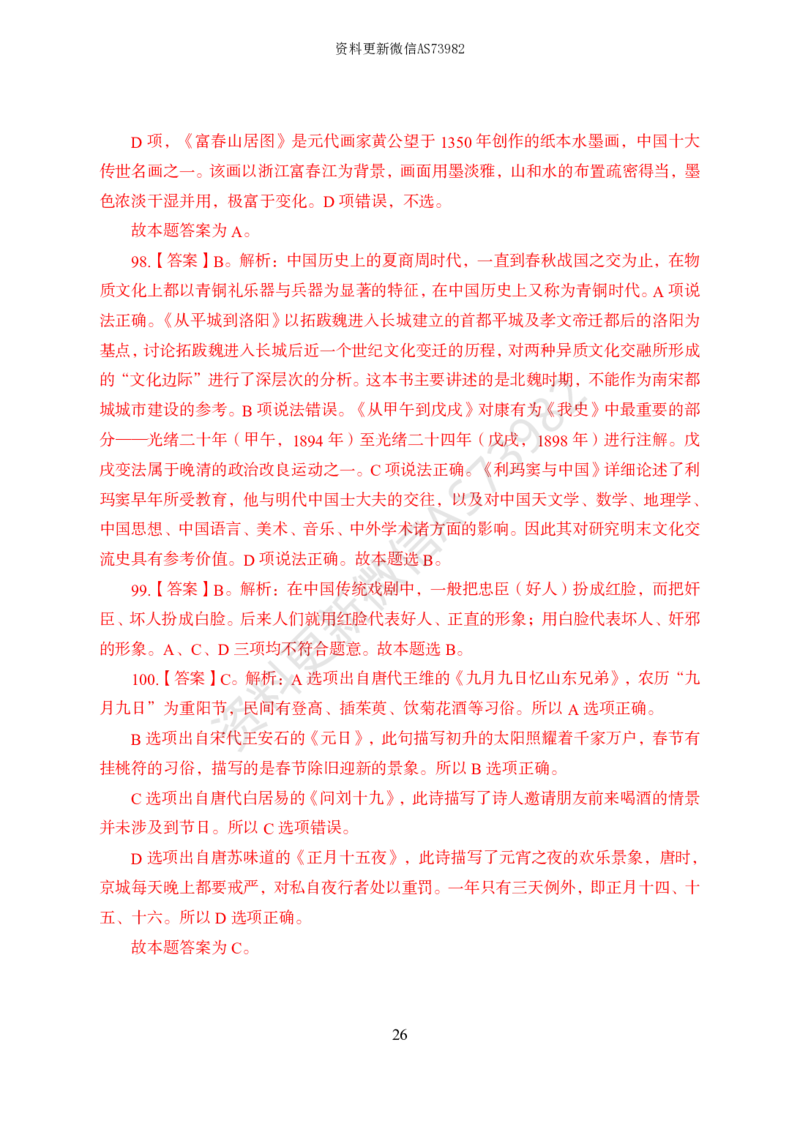 资料更新微信AS73982

D项，《富春山居图》是元代画家黄公望于1350年创作的纸本水墨画，中国十大传世名画之一。该画以浙江富春江为背景，画面用墨淡雅，山和水的布置疏密得当，墨色浓淡干湿并用，极富于变化。D项错误，不选。

故本题答案为A。

98.【答案】B。解析：中国历史上的夏商周时代，一直到春秋战国之交为止，在物质文化上都以青铜礼乐器与兵器为显著的特征，在中国历史上又称为青铜时代。A项说法正确。《从平城到洛阳》以拓跋魏进入长城建立的首都平城及孝文帝迁都后的洛阳为基点，讨论拓跋魏进入长城后近一个世纪文化变迁的历程，对两种异质文化交融所形成的“文化边际”进行了深层次的分析。这本书主要讲述的是北魏时期，不能作为南宋都城城市建设的参考。B项说法错误。《从甲午到戊戌》对康有为《我史》中最重要的部分——光绪二十年（甲午，1894年）至光绪二十四年（戊戌，1898年）进行注解。戊戌变法属于晚清的政治改良运动之一。C项说法正确。《利玛窦与中国》详细论述了利玛窦早年所受教育，他与明代中国士大夫的交往，以及对中国天文学、数学、地理学、中国思想、中国语言、美术、音乐、中外学术诸方面的影响。因此其对研究明末文化交流史具有参考价值。D项说法正确。故本题选B。

99.【答案】B。解析：在中国传统戏剧中，一般把忠臣（好人）扮成红脸，而把奸臣、坏人扮成白脸。后来人们就用红脸代表好人、正直的形象；用白脸代表坏人、奸邪的形象。A、C、D三项均不符合题意。故本题选B。

100.【答案】C。解析：A选项出自唐代王维的《九月九日忆山东兄弟》，农历“九月九日”为重阳节，民间有登高、插茱萸、饮菊花酒等习俗。所以A选项正确。

B选项出自宋代王安石的《元日》，此句描写初升的太阳照耀着千家万户，春节有挂桃符的习俗，描写的是春节除旧迎新的景象。所以B选项正确。

C选项出自唐代白居易的《问刘十九》，此诗描写了诗人邀请朋友前来喝酒的情景并未涉及到节日。所以C选项错误。

D选项出自唐苏味道的《正月十五夜》，此诗描写了元宵之夜的欢乐景象，唐时，京城每天晚上都要戒严，对私自夜行者处以重罚。一年只有三天例外，即正月十四、十五、十六。所以D选项正确。

故本题答案为C。

26

资料更新微信AS73982